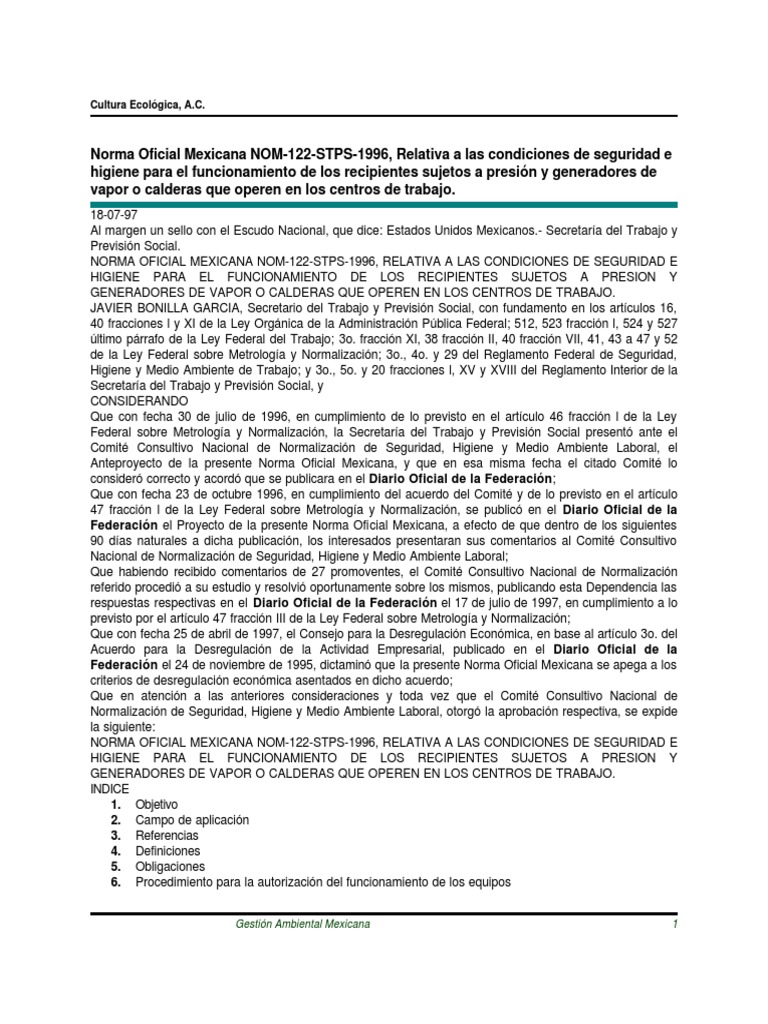 Cultura Ecológica, A.C.

Norma Oficial Mexicana NOM-122-STPS-1996, Relativa a las condiciones de seguridad e higiene para el funcionamiento de los recipientes sujetos a presión y generadores de vapor o calderas que operen en los centros de trabajo.

18-07-97
Al margen un sello con el Escudo Nacional, que dice: Estados Unidos Mexicanos.- Secretaría del Trabajo y Previsión Social.
NORMA OFICIAL MEXICANA NOM-122-STPS-1996, RELATIVA A LAS CONDICIONES DE SEGURIDAD E HIGIENE PARA EL FUNCIONAMIENTO DE LOS RECIPIENTES SUJETOS A PRESION Y GENERADORES DE VAPOR O CALDERAS QUE OPEREN EN LOS CENTROS DE TRABAJO.
JAVIER BONILLA GARCIA, Secretario del Trabajo y Previsión Social, con fundamento en los artículos 16, 40 fracciones I y XI de la Ley Orgánica de la Administración Pública Federal; 512, 523 fracción I, 524 y 527 último párrafo de la Ley Federal del Trabajo; 3o. fracción XI, 38 fracción II, 40 fracción VII, 41, 43 a 47 y 52 de la Ley Federal sobre Metrología y Normalización; 3o., 4o. y 29 del Reglamento Federal de Seguridad, Higiene y Medio Ambiente de Trabajo; y 3o., 5o. y 20 fracciones I, XV y XVIII del Reglamento Interior de la Secretaría del Trabajo y Previsión Social, y
CONSIDERANDO
Que con fecha 30 de julio de 1996, en cumplimiento de lo previsto en el artículo 46 fracción I de la Ley Federal sobre Metrología y Normalización, la Secretaría del Trabajo y Previsión Social presentó ante el Comité Consultivo Nacional de Normalización de Seguridad, Higiene y Medio Ambiente Laboral, el Anteproyecto de la presente Norma Oficial Mexicana, y que en esa misma fecha el citado Comité lo consideró correcto y acordó que se publicara en el Diario Oficial de la Federación;
Que con fecha 23 de octubre 1996, en cumplimiento del acuerdo del Comité y de lo previsto en el artículo 47 fracción I de la Ley Federal sobre Metrología y Normalización, se publicó en el Diario Oficial de la Federación el Proyecto de la presente Norma Oficial Mexicana, a efecto de que dentro de los siguientes 90 días naturales a dicha publicación, los interesados presentaran sus comentarios al Comité Consultivo Nacional de Normalización de Seguridad, Higiene y Medio Ambiente Laboral;
Que habiendo recibido comentarios de 27 promoventes, el Comité Consultivo Nacional de Normalización referido procedió a su estudio y resolvió oportunamente sobre los mismos, publicando esta Dependencia las respuestas respectivas en el Diario Oficial de la Federación el 17 de julio de 1997, en cumplimiento a lo previsto por el artículo 47 fracción III de la Ley Federal sobre Metrología y Normalización;
Que con fecha 25 de abril de 1997, el Consejo para la Desregulación Económica, en base al artículo 3o. del Acuerdo para la Desregulación de la Actividad Empresarial, publicado en el Diario Oficial de la Federación el 24 de noviembre de 1995, dictaminó que la presente Norma Oficial Mexicana se apega a los criterios de desregulación económica asentados en dicho acuerdo;
Que en atención a las anteriores consideraciones y toda vez que el Comité Consultivo Nacional de Normalización de Seguridad, Higiene y Medio Ambiente Laboral, otorgó la aprobación respectiva, se expide la siguiente:
NORMA OFICIAL MEXICANA NOM-122-STPS-1996, RELATIVA A LAS CONDICIONES DE SEGURIDAD E HIGIENE PARA EL FUNCIONAMIENTO DE LOS RECIPIENTES SUJETOS A PRESION Y GENERADORES DE VAPOR O CALDERAS QUE OPEREN EN LOS CENTROS DE TRABAJO.
INDICE
1. Objetivo
2. Campo de aplicación
3. Referencias
4. Definiciones
5. Obligaciones
6. Procedimiento para la autorización del funcionamiento de los equipos

Gestión Ambiental Mexicana 1